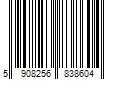 5 908256 838604